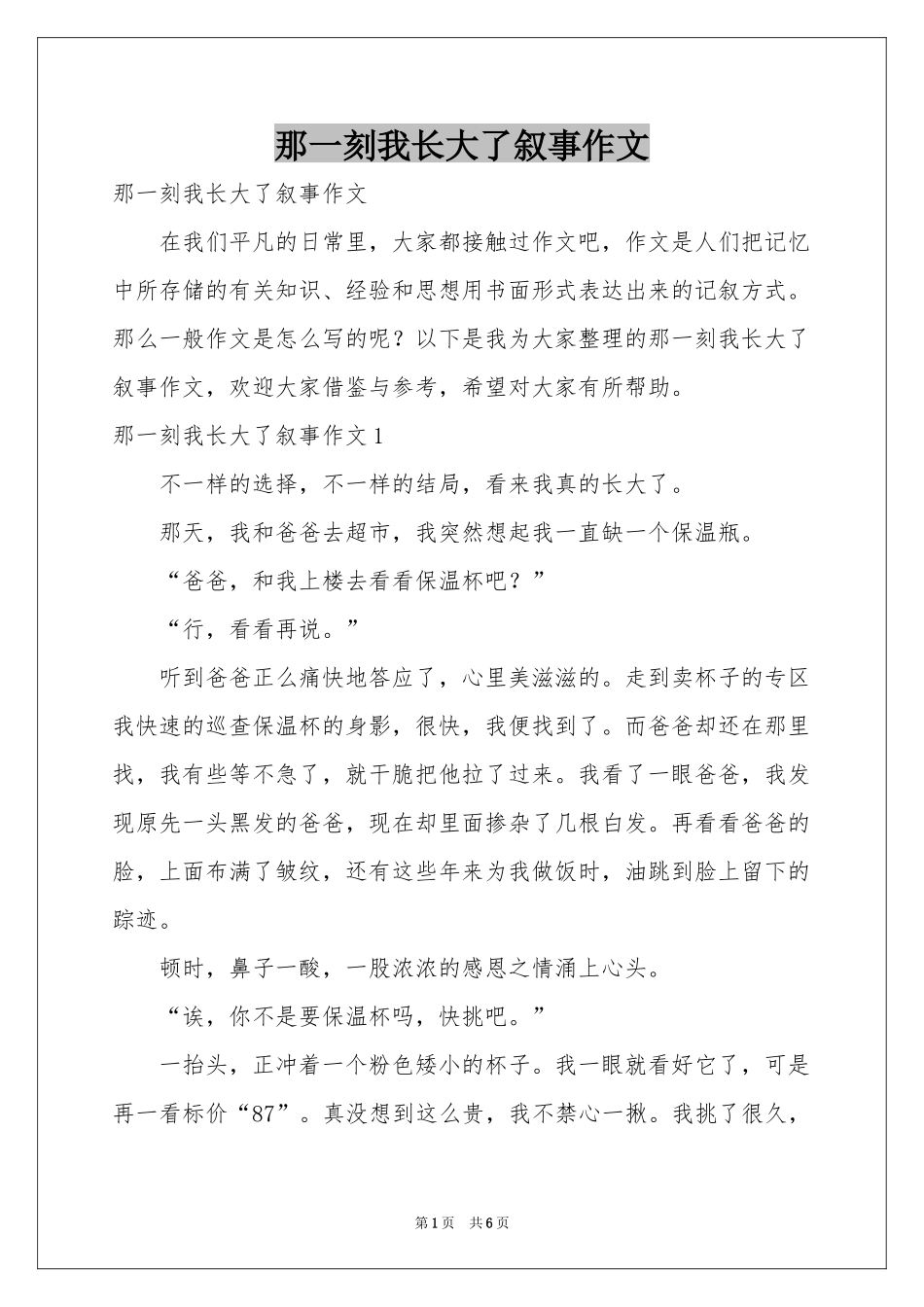 那一刻我长大了叙事作文

那一刻我长大了叙事作文

在我们平凡的日常里，大家都接触过作文吧，作文是人们把记忆中所存储的有关知识、经验和思想用书面形式表达出来的记叙方式。那么一般作文是怎么写的呢？以下是我为大家整理的那一刻我长大了叙事作文，欢迎大家借鉴与参考，希望对大家有所帮助。

那一刻我长大了叙事作文1

不一样的选择，不一样的结局，看来我真的长大了。

那天，我和爸爸去超市，我突然想起我一直缺一个保温瓶。

“爸爸，和我上楼去看看保温杯吧？”

“行，看看再说。”

听到爸爸正么痛快地答应了，心里美滋滋的。走到卖杯子的专区我快速的巡查保温杯的身影，很快，我便找到了。而爸爸却还在那里找，我有些等不急了，就干脆把他拉了过来。我看了一眼爸爸，我发现原先一头黑发的爸爸，现在却里面掺杂了几根白发。再看看爸爸的脸，上面布满了皱纹，还有这些年来为我做饭时，油跳到脸上留下的踪迹。

顿时，鼻子一酸，一股浓浓的感恩之情涌上心头。

“诶，你不是要保温杯吗，快挑吧。”

一抬头，正冲着一个粉色矮小的杯子。我一眼就看好它了，可是再一看标价“87”。真没想到这么贵，我不禁心一揪。我挑了很久，

第1页 共6页